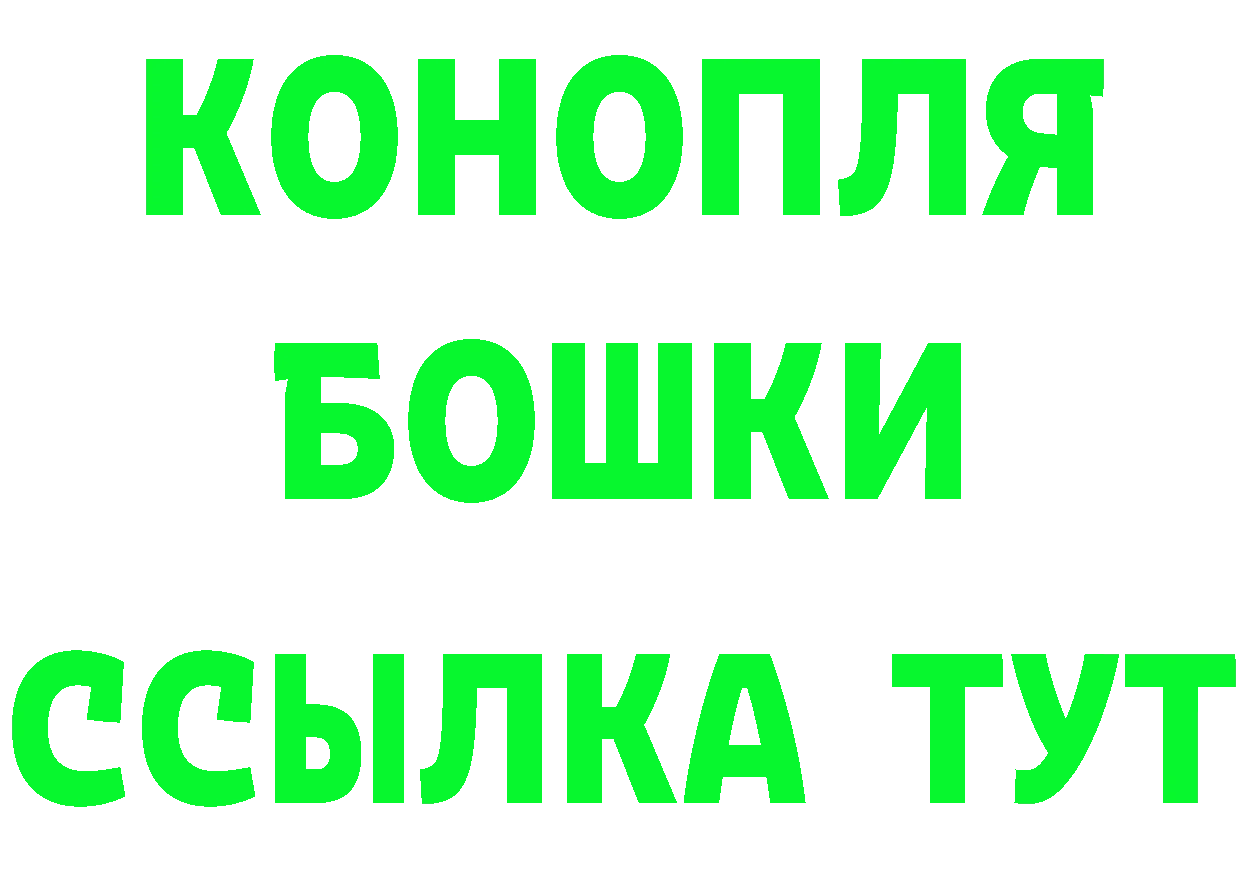 КОНОПЛЯ

БОШКИ

ССЫЛКА ТУТ